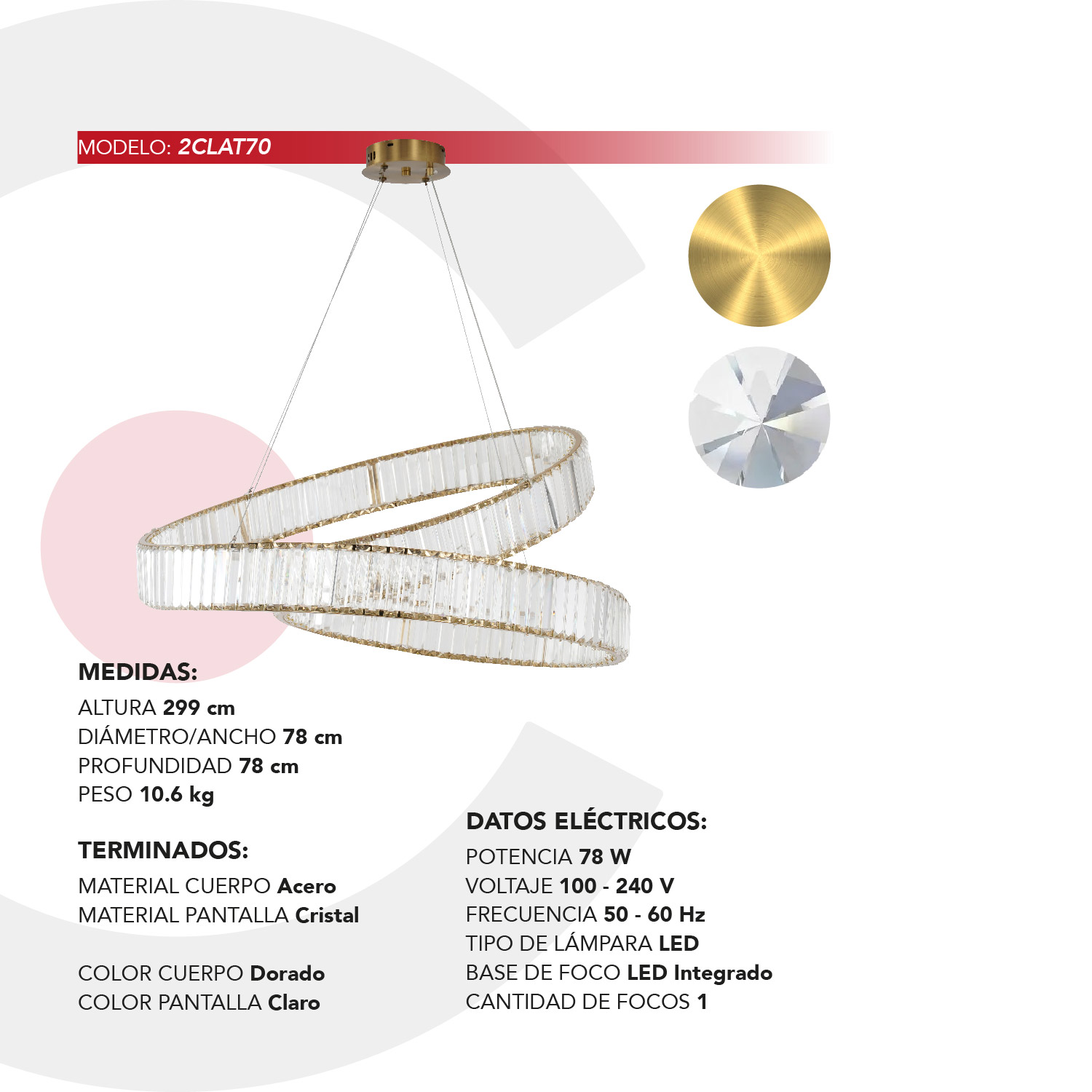 MODELO: 2CLAT70

MEDIDAS:
ALTURA 299 cm
DIÁMETRO/ANCHO 78 cm
PROFUNDIDAD 78 cm
PESO 10.6 kg

TERMINADOS:
MATERIAL CUERPO Acero
MATERIAL PANTALLA Cristal

COLOR CUERPO Dorado
COLOR PANTALLA Claro

DATOS ELÉCTRICOS:
POTENCIA 78 W
VOLTAJE 100 - 240 V
FRECUENCIA 50 - 60 Hz
TIPO DE LÁMPARA LED
BASE DE FOCO LED Integrado
CANTIDAD DE FOCOS 1